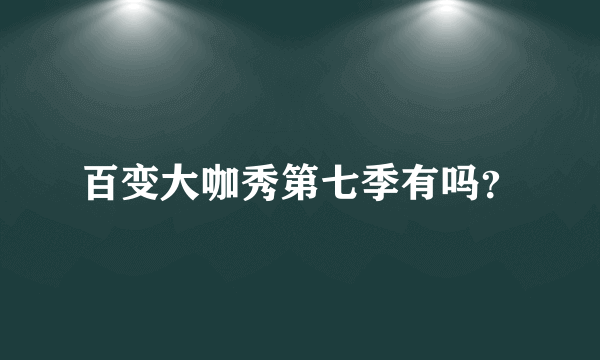 百变大咖秀第七季有吗?